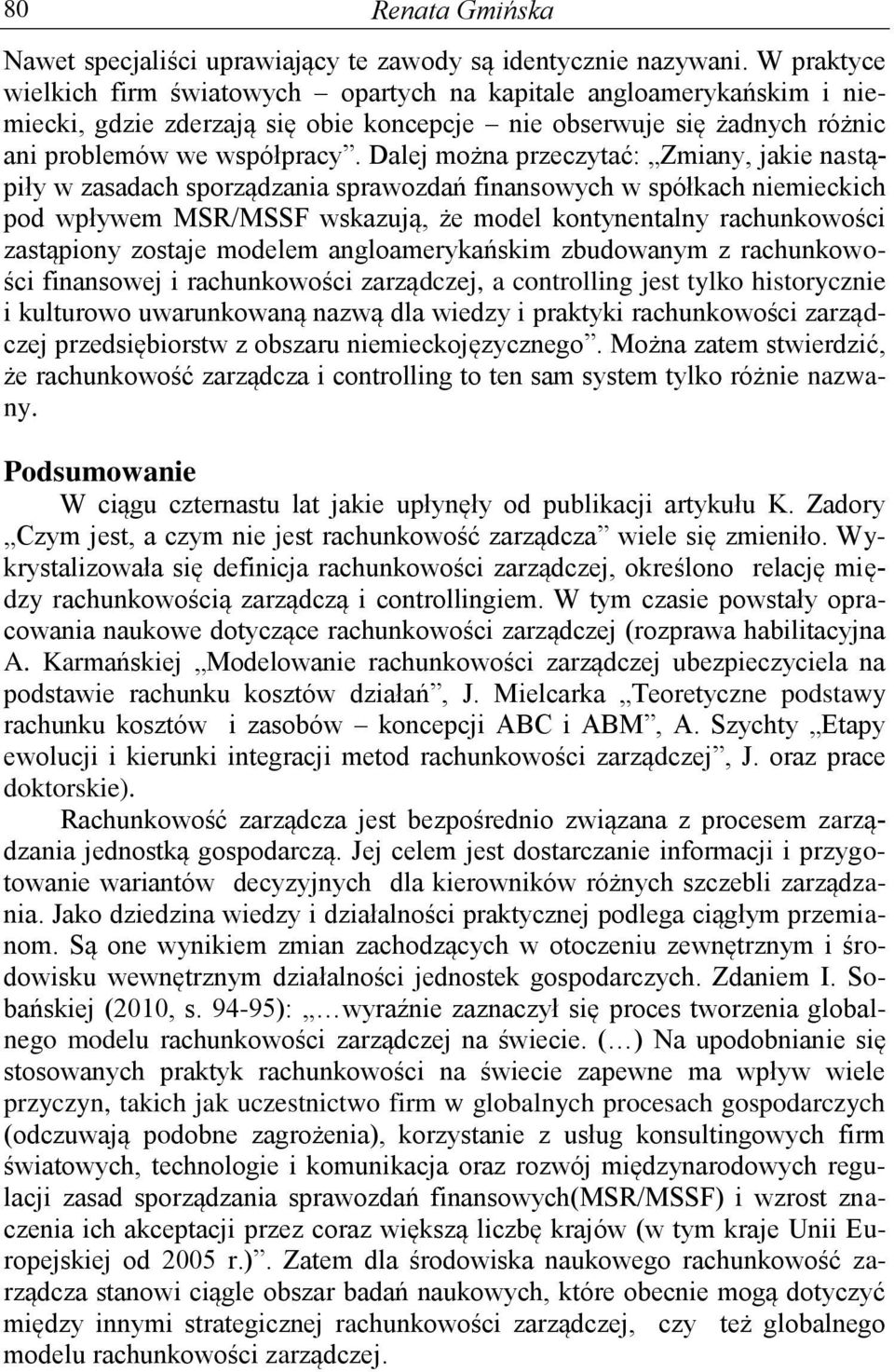 80 Renata Gmińska

Nawet specjaliści uprawiający te zawody są identycznie nazywani. W praktyce wielkich firm światowych – opartych na kapitale angloamerykańskim i niemiecki, gdzie zderzają się obie koncepcje – nie obserwuje się żadnych różnic ani problemów we współpracy”. Dalej można przeczytać: „Zmiany, jakie nastąpiły w zasadach sporządzania sprawozdań finansowych w spółkach niemieckich pod wpływem MSR/MSSF wskazują, że model kontynentalny rachunkowości zastąpiony zostaje modelem angloamerykańskim zbudowanym z rachunkowości finansowej i rachunkowości zarządczej, a controlling jest tylko historycznie i kulturowo uwarunkowaną nazwą dla wiedzy i praktyki rachunkowości zarządczej przedsiębiorstw z obszaru niemieckojęzycznego”. Można zatem stwierdzić, że rachunkowość zarządcza i controlling to ten sam system tylko różnie nazwany.

Podsumowanie

W ciągu czternastu lat jakie upłynęły od publikacji artykułu K. Zadory „Czym jest, a czym nie jest rachunkowość zarządcza” wiele się zmieniło. Wykrystalizowała się definicja rachunkowości zarządczej, określono relację między rachunkowością zarządczą i controllingiem. W tym czasie powstały opracowania naukowe dotyczące rachunkowości zarządczej (rozprawa habilitacyjna A. Karmańskiej „Modelowanie rachunkowości zarządczej ubezpieczyciela na podstawie rachunku kosztów działań”, J. Mielcarka „Teoretyczne podstawy rachunku kosztów i zasobów – koncepcji ABC i ABM”, A. Szychty „Etapy ewolucji i kierunki integracji metod rachunkowości zarządczej”, J. oraz prace doktorskie).

Rachunkowość zarządcza jest bezpośrednio związana z procesem zarządzania jednostką gospodarczą. Jej celem jest dostarczanie informacji i przygotowanie wariantów decyzyjnych dla kierowników różnych szczebli zarządzania. Jako dziedzina wiedzy i działalności praktycznej podlega ciągłym przemianom. Są one wynikiem zmian zachodzących w otoczeniu zewnętrznym i środowisku wewnętrznym działalności jednostek gospodarczych. Zdaniem I. Sobańskiej (2010, s. 94-95): „…wyraźnie zaznaczył się proces tworzenia globalnego modelu rachunkowości zarządczej na świecie. (…) Na upodobnianie się stosowanych praktyk rachunkowości na świecie zapewne ma wpływ wiele przyczyn, takich jak uczestnictwo firm w globalnych procesach gospodarczych (odczuwają podobne zagrożenia), korzystanie z usług konsultingowych firm światowych, technologie i komunikacja oraz rozwój międzynarodowych regulacji zasad sporządzania sprawozdań finansowych(MSR/MSSF) i wzrost znaczenia ich akceptacji przez coraz większą liczbę krajów (w tym kraje Unii Europejskiej od 2005 r.)”. Zatem dla środowiska naukowego rachunkowość zarządcza stanowi ciągle obszar badań naukowych, które obecnie mogą dotyczyć między innymi strategicznej rachunkowości zarządczej, czy też globalnego modelu rachunkowości zarządczej.